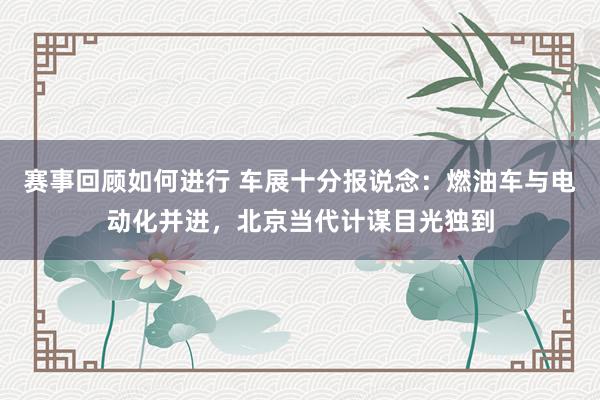 赛事回顾如何进行 车展十分报说念：燃油车与电动化并进，北京当代计谋目光独到